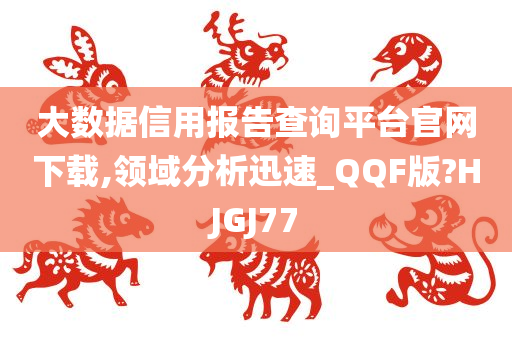 大数据信用报告查询平台官网下载,领域分析迅速_QQF版?HJGJ77